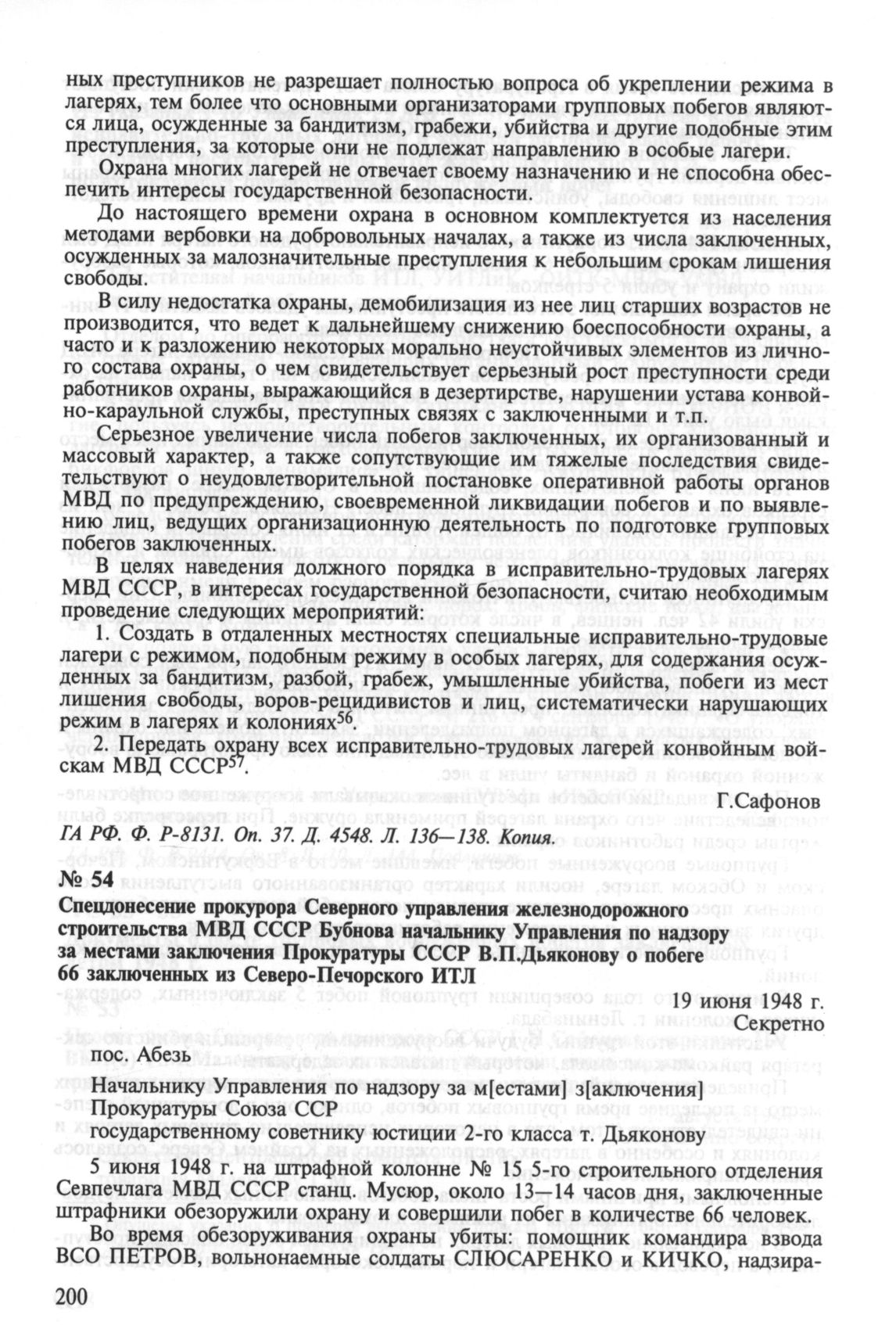 ных преступников не разрешает полностью вопроса об укреплении режима в лагерях, тем более что основными организаторами групповых побегов являются лица, осужденные за бандитизм, грабежи, убийства и другие подобные этим преступления, за которые они не подлежат направлению в особые лагери.

Охрана многих лагерей не отвечает своему назначению и не способна обеспечить интересы государственной безопасности.

До настоящего времени охрана в основном комплектуется из населения методами вербовки на добровольных началах, а также из числа заключенных, осужденных за малозначительные преступления к небольшим срокам лишения свободы.

В силу недостатка охраны, демобилизация из нее лиц старших возрастов не производится, что ведет к дальнейшему снижению боеспособности охраны, а часто и к разложению некоторых морально неустойчивых элементов из личного состава охраны, о чем свидетельствует серьезный рост преступности среди работников охраны, выражающийся в дезертирстве, нарушении устава конвойно-караульной службы, преступных связях с заключенными и т.п.

Серьезное увеличение числа побегов заключенных, их организованный и массовый характер, а также сопутствующие им тяжелые последствия свидетельствуют о неудовлетворительной постановке оперативной работы органов МВД по предупреждению, своевременной ликвидации побегов и по выявлению лиц, ведущих организационную деятельность по подготовке групповых побегов заключенных.

В целях наведения должного порядка в исправительно-трудовых лагерях МВД СССР, в интересах государственной безопасности, считаю необходимым проведение следующих мероприятий:

1. Создать в отдаленных местностях специальные исправительно-трудовые лагери с режимом, подобным режиму в особых лагерях, для содержания осужденных за бандитизм, разбой, грабеж, умышленные убийства, побеги из мест лишения свободы, воров-рецидивистов и лиц, систематически нарушающих режим в лагерях и колониях$^{56}$.

2. Передать охрану всех исправительно-трудовых лагерей конвойным войскам МВД СССР$^{57}$.

Г.Сафонов

ГА РФ. Ф. Р-8131. Оп. 37. Д. 4548. Л. 136—138. Копия.

№ 54

Спецдонесение прокурора Северного управления железнодорожного строительства МВД СССР Бубнова начальнику Управления по надзору за местами заключения Прокуратуры СССР В.П.Дьяконову о побеге 66 заключенных из Северо-Печорского ИТЛ

19 июня 1948 г.
Секретно

пос. Абезь

Начальнику Управления по надзору за м[естами] з[аключения]
Прокуратуры Союза ССР
государственному советнику юстиции 2-го класса т. Дьяконову

5 июня 1948 г. на штрафной колонне № 15 5-го строительного отделения Севпечлага МВД СССР станц. Мусюр, около 13—14 часов дня, заключенные штрафники обезоружили охрану и совершили побег в количестве 66 человек.

Во время обезоруживания охраны убиты: помощник командира взвода ВСО ПЕТРОВ, вольнонаемные солдаты СЛЮСАРЕНКО и КИЧКО, надзира-

200